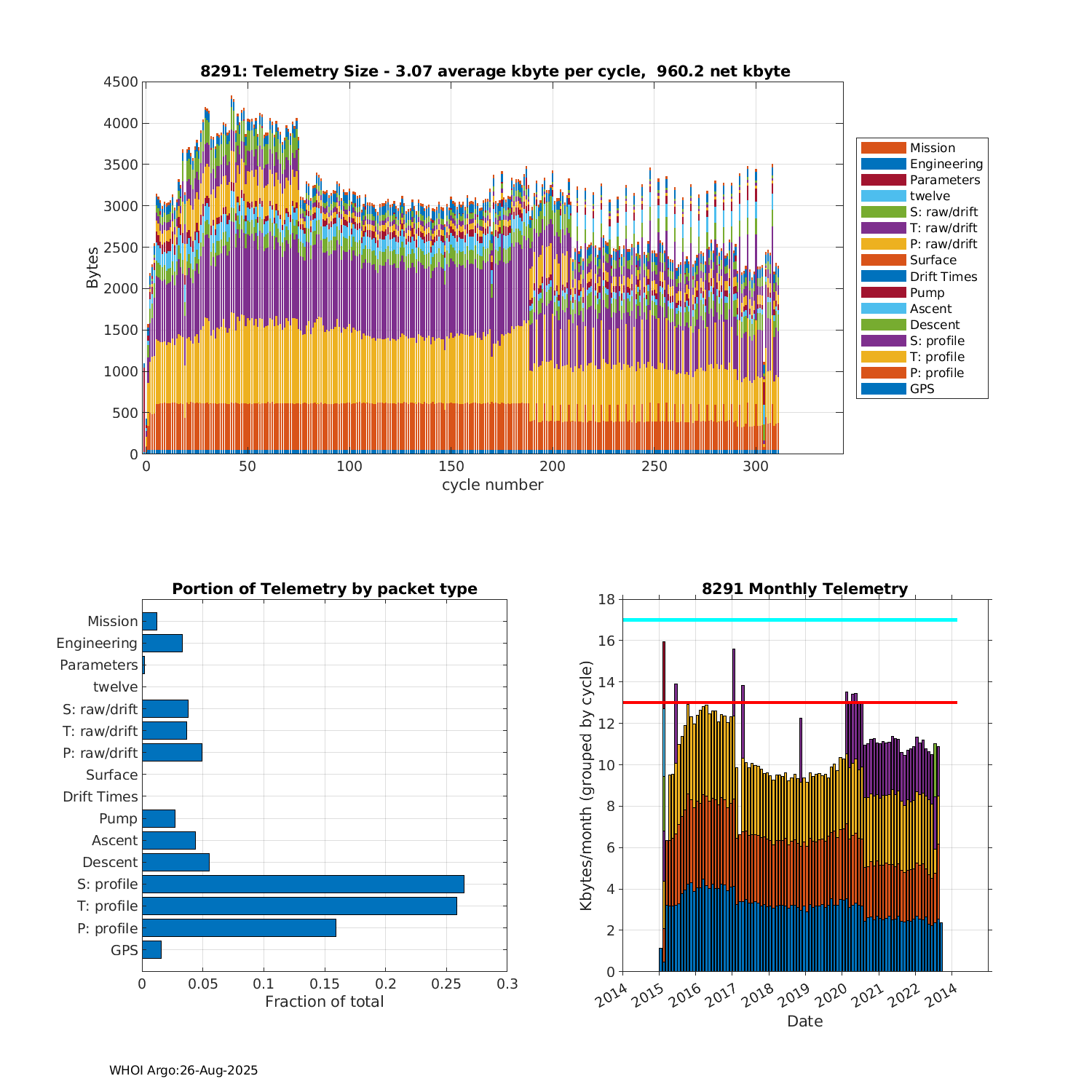 8291: Telemetry Size - 3.07 average kbyte per cycle, 960.2 net kbyte

Bytes

4500
4000
3500
3000
2500
2000
1500
1000
500
0

0 50 100 150 200 250 300

cycle number

Mission
Engineering
Parameters
twelve
S: raw/drift
T: raw/drift
P: raw/drift
Surface
Drift Times
Pump
Ascent
Descent
S: profile
T: profile
P: profile
GPS

Portion of Telemetry by packet type

Mission
Engineering
Parameters
twelve
S: raw/drift
T: raw/drift
P: raw/drift
Surface
Drift Times
Pump
Ascent
Descent
S: profile
T: profile
P: profile
GPS

0 0.05 0.1 0.15 0.2 0.25 0.3

Fraction of total

8291 Monthly Telemetry

Kbytes/month (grouped by cycle)

18
16
14
12
10
8
6
4
2
0

2014 2015 2016 2017 2018 2019 2020 2021 2022 2014

Date

WHOI Argo:26-Aug-2025